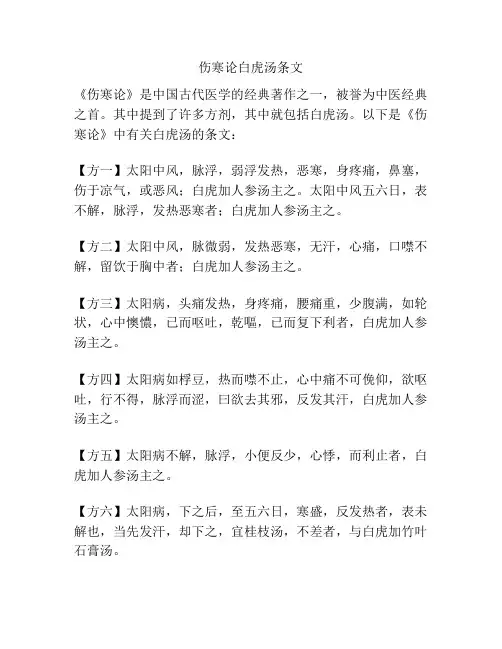 伤寒论白虎汤条文

《伤寒论》是中国古代医学的经典著作之一，被誉为中医经典之首。其中提到了许多方剂，其中就包括白虎汤。以下是《伤寒论》中有关白虎汤的条文：

【方一】太阳中风，脉浮，弱浮发热，恶寒，身疼痛，鼻塞，伤于凉气，或恶风；白虎加人参汤主之。太阳中风五六日，表不解，脉浮，发热恶寒者；白虎加人参汤主之。

【方二】太阳中风，脉微弱，发热恶寒，无汗，心痛，口噤不解，留饮于胸中者；白虎加人参汤主之。

【方三】太阳病，头痛发热，身疼痛，腰痛重，少腹满，如轮状，心中懊憹，已而呕吐，乾嘔，已而复下利者，白虎加人参汤主之。

【方四】太阳病如桴豆，热而噤不止，心中痛不可俛仰，欲呕吐，行不得，脉浮而涩，曰欲去其邪，反发其汗，白虎加人参汤主之。

【方五】太阳病不解，脉浮，小便反少，心悸，而利止者，白虎加人参汤主之。

【方六】太阳病，下之后，至五六日，寒盛，反发热者，表未解也，当先发汗，却下之，宜桂枝汤，不差者，与白虎加竹叶石膏汤。